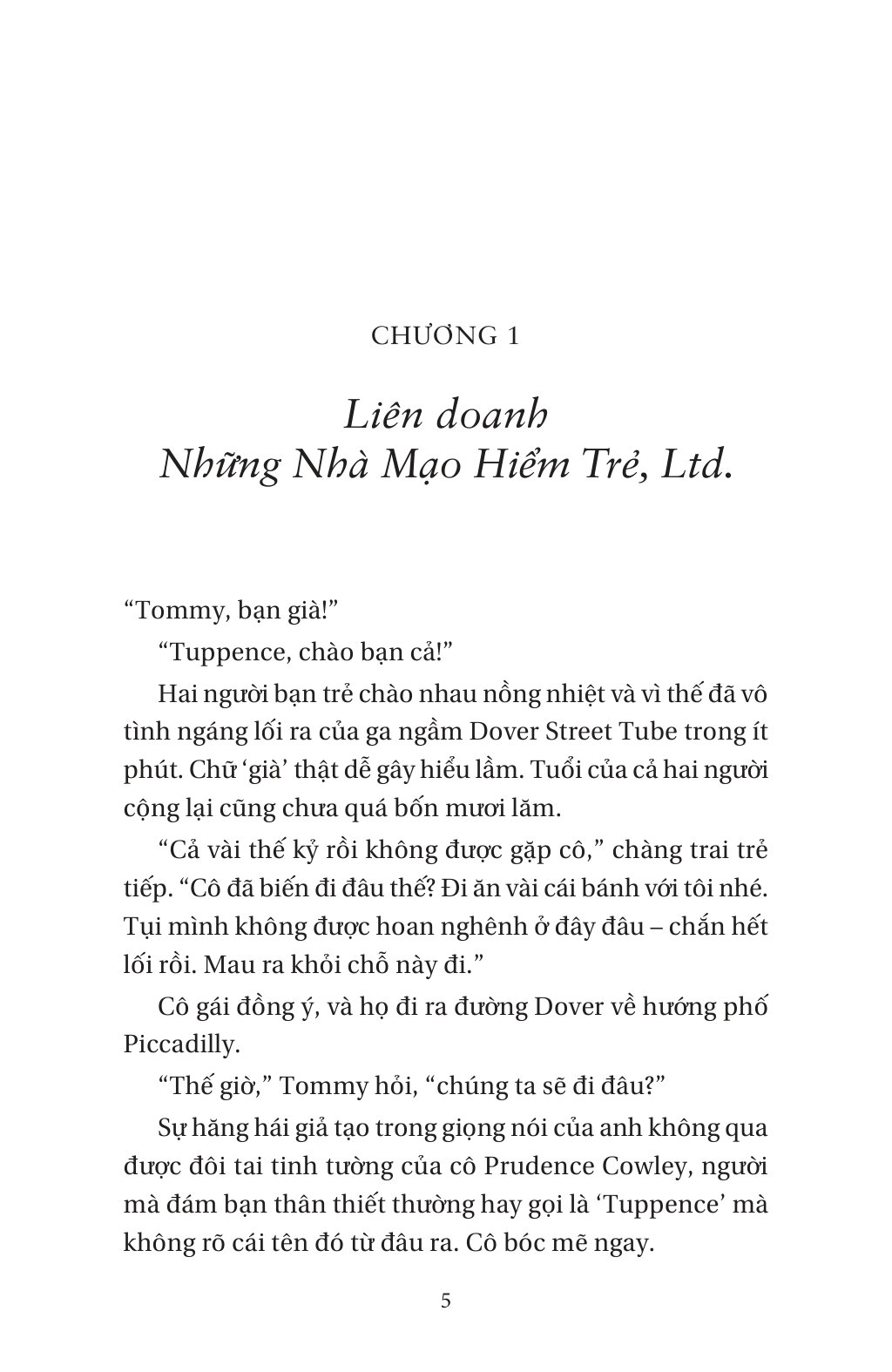 CHƯƠNG 1

Liên doanh
Những Nhà Mạo Hiểm Trẻ, Ltd.

“Tommy, bạn già!”

“Tuppence, chào bạn cả!”

Hai người bạn trẻ chào nhau nồng nhiệt và vì thế đã vô tình ngáng lối ra của ga ngầm Dover Street Tube trong ít phút. Chữ ‘già’ thật dễ gây hiểu lầm. Tuổi của cả hai người cộng lại cũng chưa quá bốn mươi lăm.

“Cả vài thế kỷ rồi không được gặp cô,” chàng trai trẻ tiếp. “Cô đã biến đi đâu thế? Đi ăn vài cái bánh với tôi nhé. Tụi mình không được hoan nghênh ở đây đâu – chắn hết lối rồi. Mau ra khỏi chỗ này đi.”

Cô gái đồng ý, và họ đi ra đường Dover về hướng phố Piccadilly.

“Thế giờ,” Tommy hỏi, “chúng ta sẽ đi đâu?”

Sự hăng hái giả tạo trong giọng nói của anh không qua được đôi tai tinh tường của cô Prudence Cowley, người mà đám bạn thân thiết thường hay gọi là ‘Tuppence’ mà không rõ cái tên đó từ đâu ra. Cô bóc mẽ ngay.

5